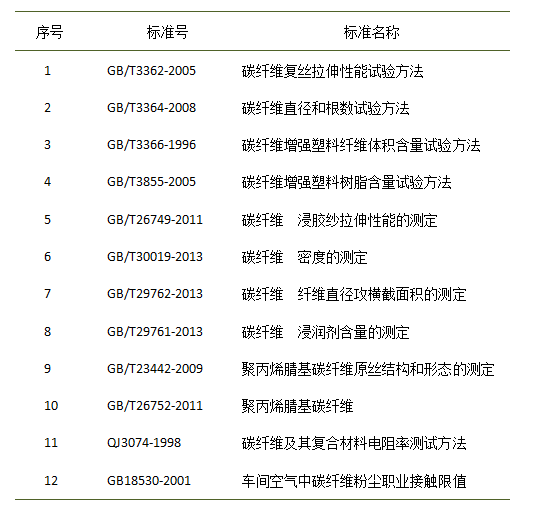 | 序号 | 标准号 | 标准名称 |
|---|---|---|
| 1 | GB/T3362-2005 | 碳纤维复丝拉伸性能试验方法 |
| 2 | GB/T3364-2008 | 碳纤维直径和根数试验方法 |
| 3 | GB/T3366-1996 | 碳纤维增强塑料纤维体积含量试验方法 |
| 4 | GB/T3855-2005 | 碳纤维增强塑料树脂含量试验方法 |
| 5 | GB/T26749-2011 | 碳纤维　浸胶纱拉伸性能的测定 |
| 6 | GB/T30019-2013 | 碳纤维　密度的测定 |
| 7 | GB/T29762-2013 | 碳纤维　纤维直径攻横截面积的测定 |
| 8 | GB/T29761-2013 | 碳纤维　浸润剂含量的测定 |
| 9 | GB/T23442-2009 | 聚丙烯腈基碳纤维原丝结构和形态的测定 |
| 10 | GB/T26752-2011 | 聚丙烯腈基碳纤维 |
| 11 | QJ3074-1998 | 碳纤维及其复合材料电阻率测试方法 |
| 12 | GB18530-2001 | 车间空气中碳纤维粉尘职业接触限值 |